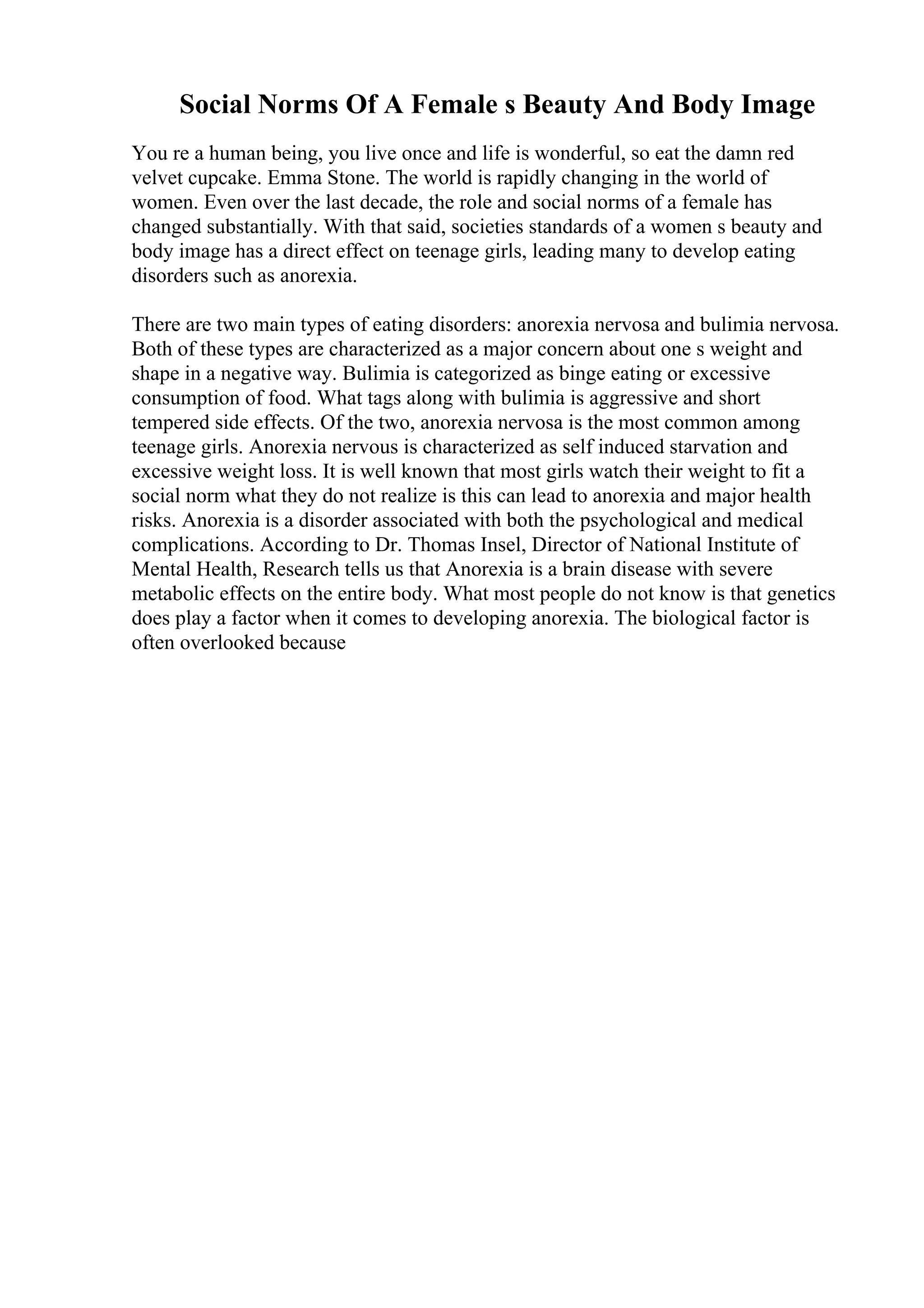 Social Norms Of A Female s Beauty And Body Image

You re a human being, you live once and life is wonderful, so eat the damn red velvet cupcake. Emma Stone. The world is rapidly changing in the world of women. Even over the last decade, the role and social norms of a female has changed substantially. With that said, societies standards of a women s beauty and body image has a direct effect on teenage girls, leading many to develop eating disorders such as anorexia.

There are two main types of eating disorders: anorexia nervosa and bulimia nervosa. Both of these types are characterized as a major concern about one s weight and shape in a negative way. Bulimia is categorized as binge eating or excessive consumption of food. What tags along with bulimia is aggressive and short tempered side effects. Of the two, anorexia nervosa is the most common among teenage girls. Anorexia nervous is characterized as self induced starvation and excessive weight loss. It is well known that most girls watch their weight to fit a social norm what they do not realize is this can lead to anorexia and major health risks. Anorexia is a disorder associated with both the psychological and medical complications. According to Dr. Thomas Insel, Director of National Institute of Mental Health, Research tells us that Anorexia is a brain disease with severe metabolic effects on the entire body. What most people do not know is that genetics does play a factor when it comes to developing anorexia. The biological factor is often overlooked because